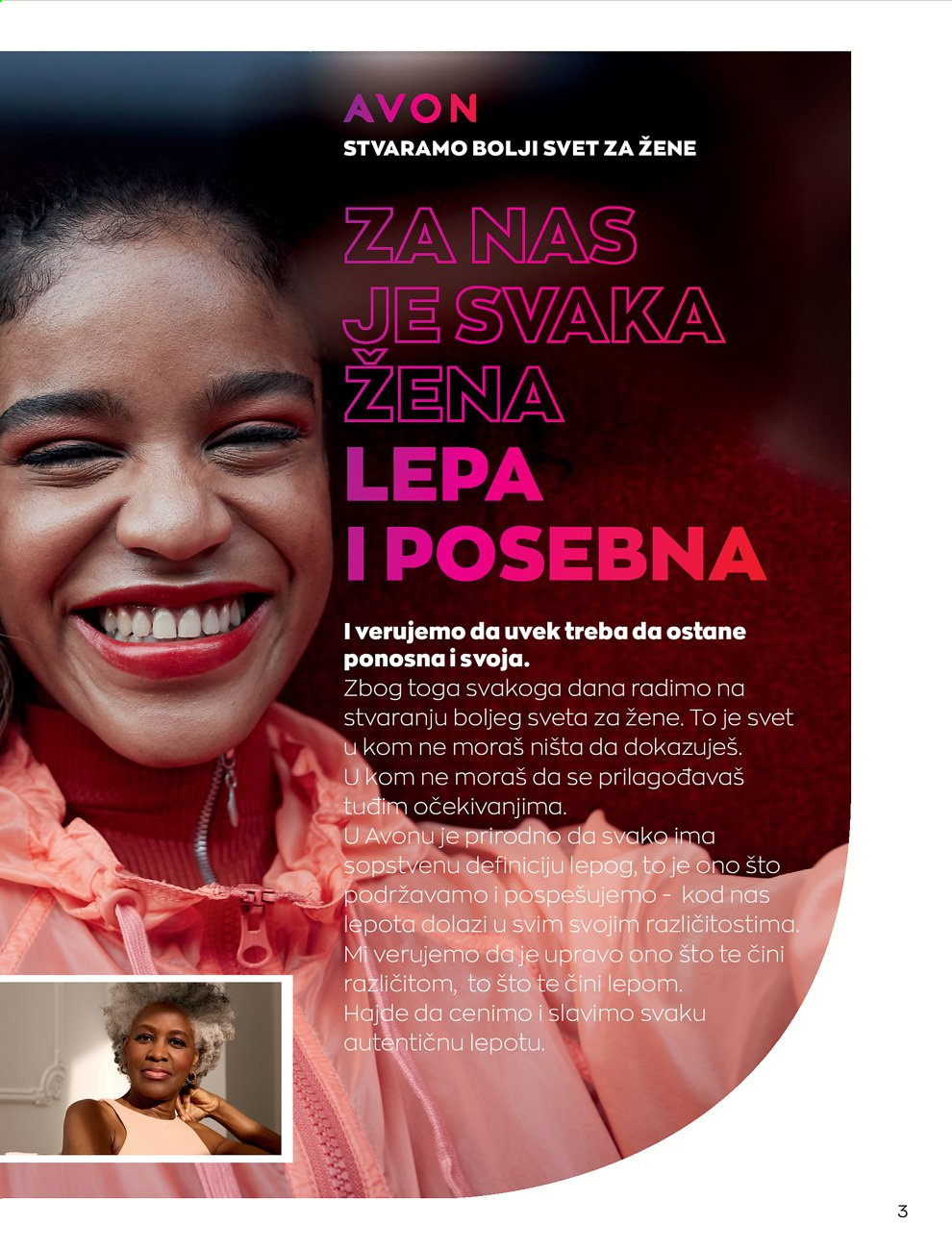 AVON
STVARAMO BOLJI SVET ZA ŽENE

ZA NAS JE SVAKA ŽENA LEPA I POSEBNA

I verujemo da uvek treba da ostane ponosna i svoja.
Zbog toga svakoga dana radimo na stvaranju boljeg sveta za žene. To je svet u kom ne moraš ništa da dokazuješ. U kom ne moraš da se prilagođavaš tuđim očekivanjima.
U Avonu je prirodno da svako ima sopstvenu definiciju lepog, to je ono što podržavamo i pospešujemo - kod nas lepota dolazi u svim svojim različitostima. Mi verujemo da je upravo ono što te čini različitom, to što te čini lepom.
Hajde da cenimo i slavimo svaku autentičnu lepotu.

3